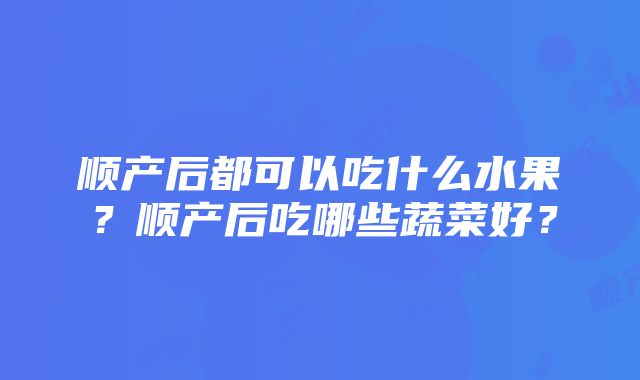 顺产后都可以吃什么水果？顺产后吃哪些蔬菜好？